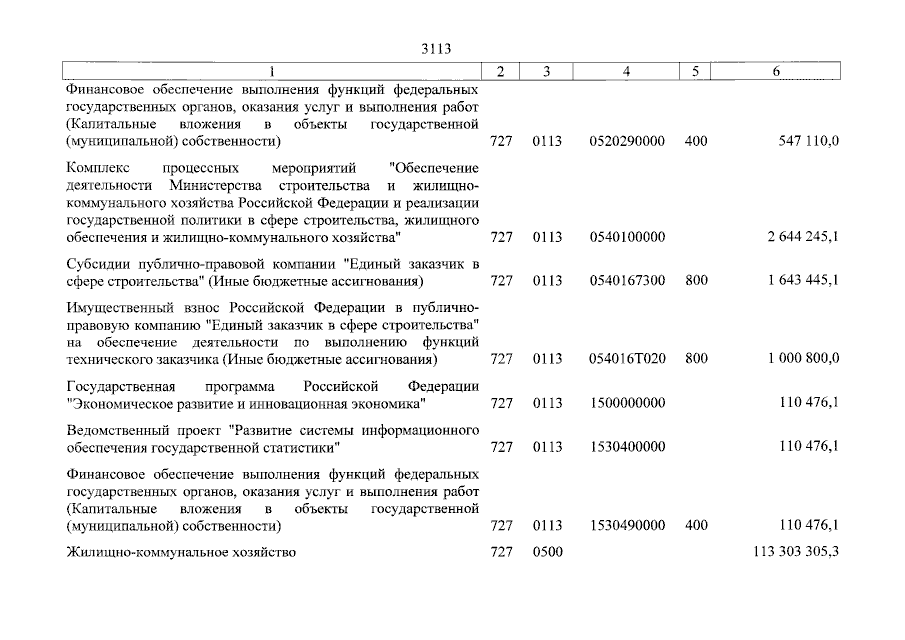 3113

| 1 | 2 | 3 | 4 | 5 | 6 |
|---|---|---|---|---|---|
| Финансовое обеспечение выполнения функций федеральных государственных органов, оказания услуг и выполнения работ (Капитальные вложения в объекты государственной (муниципальной) собственности) | 727 | 0113 | 0520290000 | 400 | 547 110,0 |
| Комплекс процессных мероприятий "Обеспечение деятельности Министерства строительства и жилищно-коммунального хозяйства Российской Федерации и реализации государственной политики в сфере строительства, жилищного обеспечения и жилищно-коммунального хозяйства" | 727 | 0113 | 0540100000 | | 2 644 245,1 |
| Субсидии публично-правовой компании "Единый заказчик в сфере строительства" (Иные бюджетные ассигнования) | 727 | 0113 | 0540167300 | 800 | 1 643 445,1 |
| Имущественный взнос Российской Федерации в публично-правовую компанию "Единый заказчик в сфере строительства" на обеспечение деятельности по выполнению функций технического заказчика (Иные бюджетные ассигнования) | 727 | 0113 | 054016Т020 | 800 | 1 000 800,0 |
| Государственная программа Российской Федерации "Экономическое развитие и инновационная экономика" | 727 | 0113 | 1500000000 | | 110 476,1 |
| Ведомственный проект "Развитие системы информационного обеспечения государственной статистики" | 727 | 0113 | 1530400000 | | 110 476,1 |
| Финансовое обеспечение выполнения функций федеральных государственных органов, оказания услуг и выполнения работ (Капитальные вложения в объекты государственной (муниципальной) собственности) | 727 | 0113 | 1530490000 | 400 | 110 476,1 |
| Жилищно-коммунальное хозяйство | 727 | 0500 | | | 113 303 305,3 |